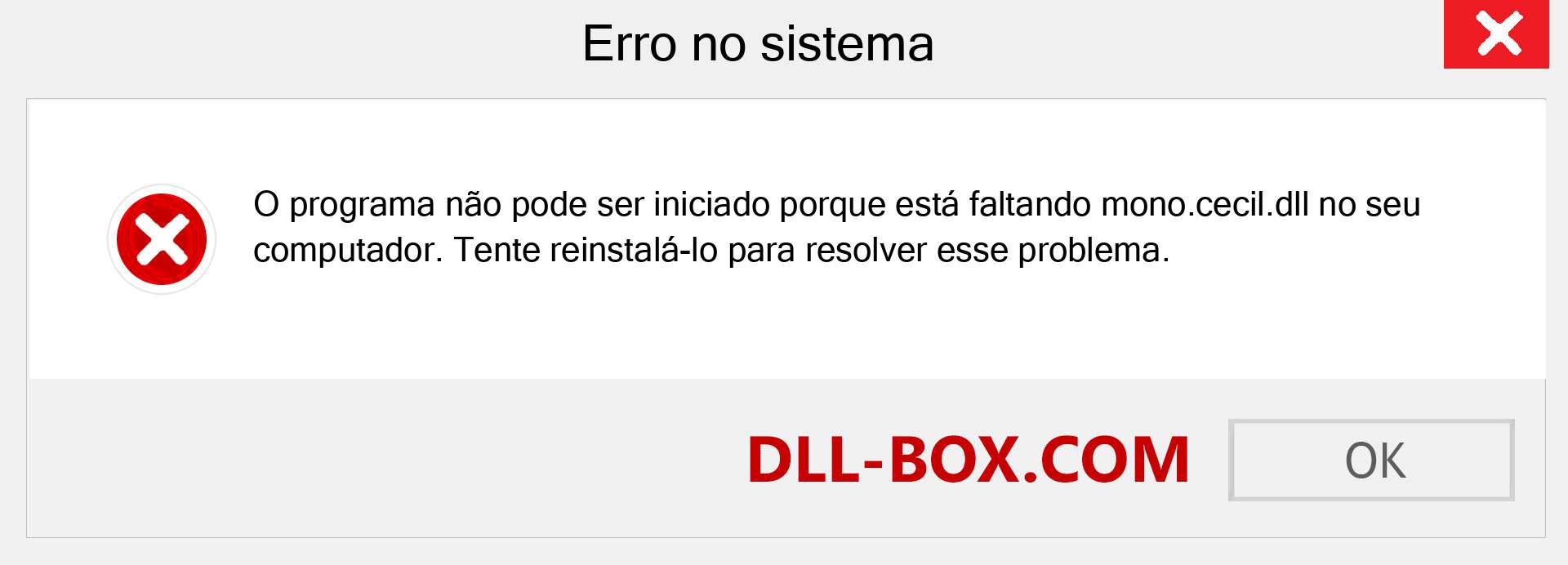 Erro no sistema

O programa não pode ser iniciado porque está faltando mono.cecil.dll no seu computador. Tente reinstalá-lo para resolver esse problema.

DLL-BOX.COM

OK